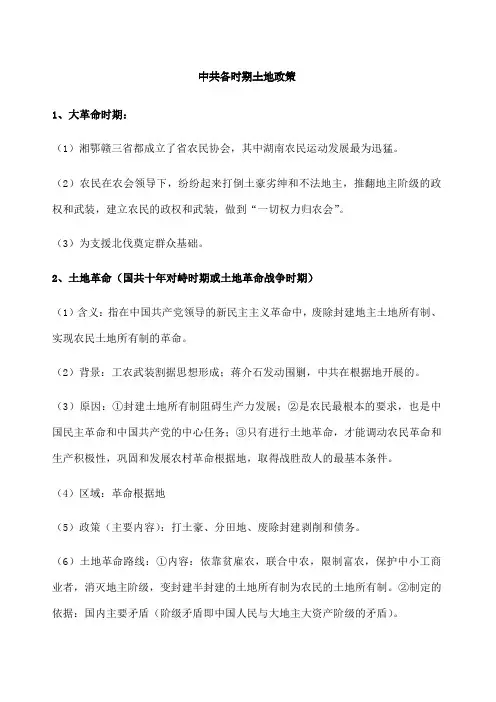 中共各时期土地政策

1、大革命时期：

（1）湘鄂赣三省都成立了省农民协会，其中湖南农民运动发展最为迅猛。

（2）农民在农会领导下，纷纷起来打倒土豪劣绅和不法地主，推翻地主阶级的政权和武装，建立农民的政权和武装，做到“一切权力归农会”。

（3）为支援北伐奠定群众基础。

2、土地革命（国共十年对峙时期或土地革命战争时期）

（1）含义：指在中国共产党领导的新民主主义革命中，废除封建地主土地所有制、实现农民土地所有制的革命。

（2）背景：工农武装割据思想形成；蒋介石发动围剿，中共在根据地开展的。

（3）原因：①封建土地所有制阻碍生产力发展；②是农民最根本的要求，也是中国民主革命和中国共产党的中心任务；③只有进行土地革命，才能调动农民革命和生产积极性，巩固和发展农村革命根据地，取得战胜敌人的最基本条件。

（4）区域：革命根据地

（5）政策（主要内容）：打土豪、分田地、废除封建剥削和债务。

（6）土地革命路线：①内容：依靠贫雇农，联合中农，限制富农，保护中小工商业者，消灭地主阶级，变封建半封建的土地所有制为农民的土地所有制。②制定的依据：国内主要矛盾（阶级矛盾即中国人民与大地主大资产阶级的矛盾）。